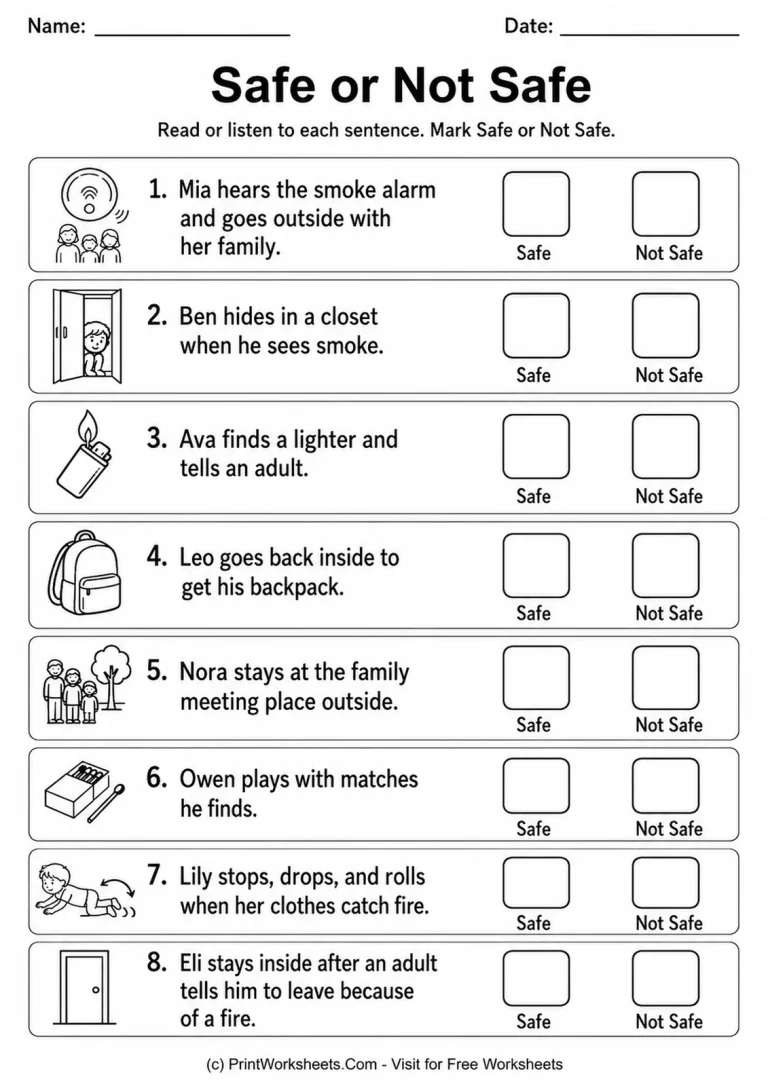 Name: ________________ Date: ________________

Safe or Not Safe

Read or listen to each sentence. Mark Safe or Not Safe.

1. Mia hears the smoke alarm and goes outside with her family.
Safe Not Safe

2. Ben hides in a closet when he sees smoke.
Safe Not Safe

3. Ava finds a lighter and tells an adult.
Safe Not Safe

4. Leo goes back inside to get his backpack.
Safe Not Safe

5. Nora stays at the family meeting place outside.
Safe Not Safe

6. Owen plays with matches he finds.
Safe Not Safe

7. Lily stops, drops, and rolls when her clothes catch fire.
Safe Not Safe

8. Eli stays inside after an adult tells him to leave because of a fire.
Safe Not Safe

(c) PrintWorksheets.Com - Visit for Free Worksheets